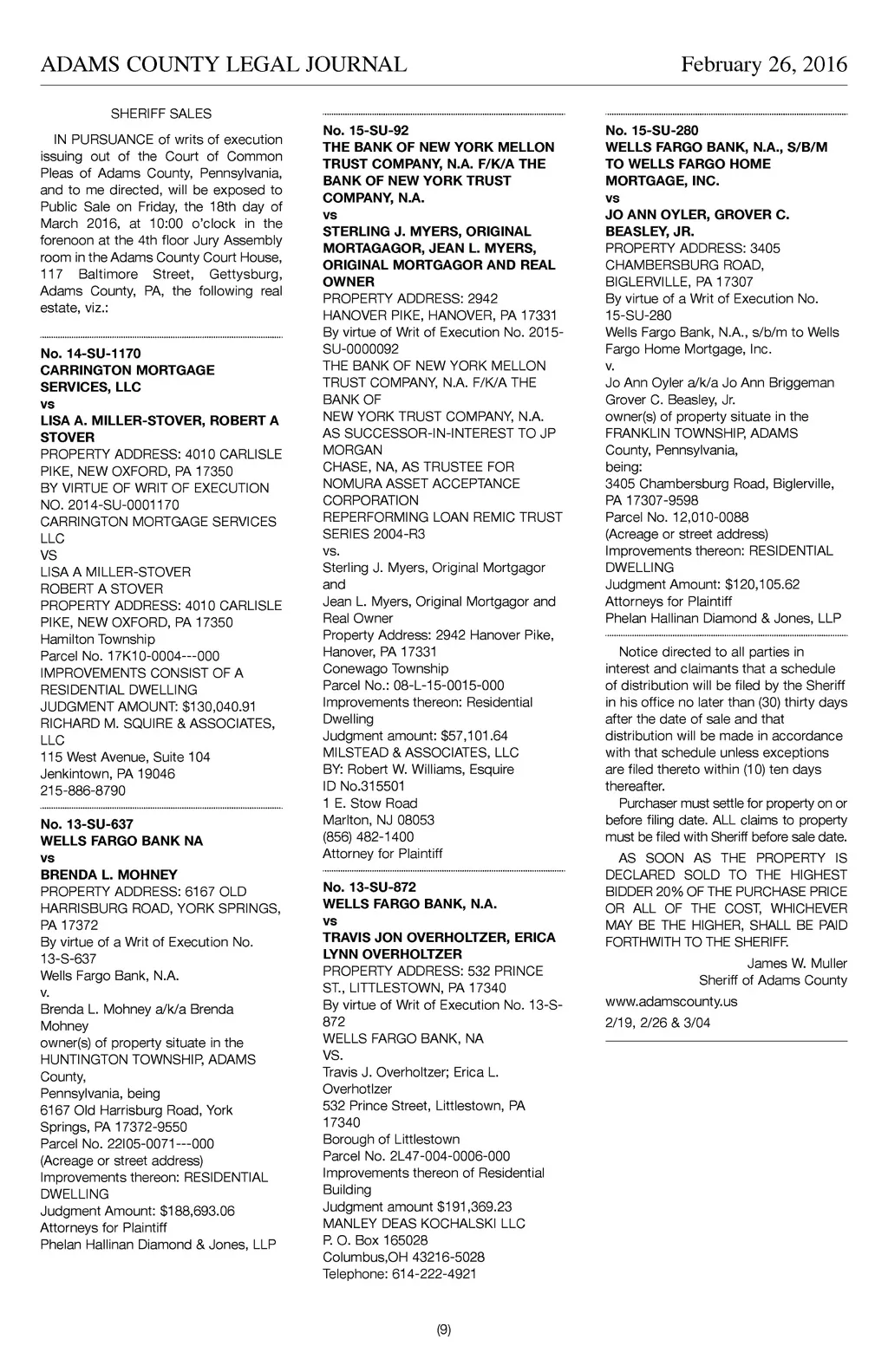 ADAMS COUNTY LEGAL JOURNAL February 26, 2016

SHERIFF SALES

IN PURSUANCE of writs of execution issuing out of the Court of Common Pleas of Adams County, Pennsylvania, and to me directed, will be exposed to Public Sale on Friday, the 18th day of March 2016, at 10:00 o'clock in the forenoon at the 4th floor Jury Assembly room in the Adams County Court House, 117 Baltimore Street, Gettysburg, Adams County, PA, the following real estate, viz.:

No. 14-SU-1170
CARRINGTON MORTGAGE SERVICES, LLC
vs
LISA A. MILLER-STOVER, ROBERT A STOVER
PROPERTY ADDRESS: 4010 CARLISLE PIKE, NEW OXFORD, PA 17350
BY VIRTUE OF WRIT OF EXECUTION NO. 2014-SU-0001170
CARRINGTON MORTGAGE SERVICES LLC
VS
LISA A MILLER-STOVER
ROBERT A STOVER
PROPERTY ADDRESS: 4010 CARLISLE PIKE, NEW OXFORD, PA 17350
Hamilton Township
Parcel No. 17K10-0004---000
IMPROVEMENTS CONSIST OF A RESIDENTIAL DWELLING
JUDGMENT AMOUNT: $130,040.91
RICHARD M. SQUIRE & ASSOCIATES, LLC
115 West Avenue, Suite 104
Jenkintown, PA 19046
215-886-8790

No. 13-SU-637
WELLS FARGO BANK NA
vs
BRENDA L. MOHNEY
PROPERTY ADDRESS: 6167 OLD HARRISBURG ROAD, YORK SPRINGS, PA 17372
By virtue of a Writ of Execution No. 13-S-637
Wells Fargo Bank, N.A.
v.
Brenda L. Mohney a/k/a Brenda Mohney
owner(s) of property situate in the HUNTINGTON TOWNSHIP, ADAMS County,
Pennsylvania, being
6167 Old Harrisburg Road, York Springs, PA 17372-9550
Parcel No. 22I05-0071---000
(Acreage or street address)
Improvements thereon: RESIDENTIAL DWELLING
Judgment Amount: $188,693.06
Attorneys for Plaintiff
Phelan Hallinan Diamond & Jones, LLP

No. 15-SU-92
THE BANK OF NEW YORK MELLON TRUST COMPANY, N.A. F/K/A THE BANK OF NEW YORK TRUST COMPANY, N.A.
vs
STERLING J. MYERS, ORIGINAL MORTAGAGOR, JEAN L. MYERS, ORIGINAL MORTGAGOR AND REAL OWNER
PROPERTY ADDRESS: 2942 HANOVER PIKE, HANOVER, PA 17331
By virtue of Writ of Execution No. 2015-SU-0000092
THE BANK OF NEW YORK MELLON TRUST COMPANY, N.A. F/K/A THE BANK OF
NEW YORK TRUST COMPANY, N.A. AS SUCCESSOR-IN-INTEREST TO JP MORGAN
CHASE, NA, AS TRUSTEE FOR NOMURA ASSET ACCEPTANCE CORPORATION
REPERFORMING LOAN REMIC TRUST SERIES 2004-R3
vs.
Sterling J. Myers, Original Mortgagor and
Jean L. Myers, Original Mortgagor and Real Owner
Property Address: 2942 Hanover Pike, Hanover, PA 17331
Conewago Township
Parcel No.: 08-L-15-0015-000
Improvements thereon: Residential Dwelling
Judgment amount: $57,101.64
MILSTEAD & ASSOCIATES, LLC
BY: Robert W. Williams, Esquire
ID No.315501
1 E. Stow Road
Marlton, NJ 08053
(856) 482-1400
Attorney for Plaintiff

No. 13-SU-872
WELLS FARGO BANK, N.A.
vs
TRAVIS JON OVERHOLTZER, ERICA LYNN OVERHOLTZER
PROPERTY ADDRESS: 532 PRINCE ST., LITTLESTOWN, PA 17340
By virtue of Writ of Execution No. 13-S-872
WELLS FARGO BANK, NA
VS.
Travis J. Overholtzer; Erica L. Overhotlzer
532 Prince Street, Littlestown, PA 17340
Borough of Littlestown
Parcel No. 2L47-004-0006-000
Improvements thereon of Residential Building
Judgment amount $191,369.23
MANLEY DEAS KOCHALSKI LLC
P. O. Box 165028
Columbus,OH 43216-5028
Telephone: 614-222-4921

No. 15-SU-280
WELLS FARGO BANK, N.A., S/B/M TO WELLS FARGO HOME MORTGAGE, INC.
vs
JO ANN OYLER, GROVER C. BEASLEY, JR.
PROPERTY ADDRESS: 3405 CHAMBERSBURG ROAD, BIGLERVILLE, PA 17307
By virtue of a Writ of Execution No. 15-SU-280
Wells Fargo Bank, N.A., s/b/m to Wells Fargo Home Mortgage, Inc.
v.
Jo Ann Oyler a/k/a Jo Ann Briggeman
Grover C. Beasley, Jr.
owner(s) of property situate in the FRANKLIN TOWNSHIP, ADAMS County, Pennsylvania,
being:
3405 Chambersburg Road, Biglerville, PA 17307-9598
Parcel No. 12,010-0088
(Acreage or street address)
Improvements thereon: RESIDENTIAL DWELLING
Judgment Amount: $120,105.62
Attorneys for Plaintiff
Phelan Hallinan Diamond & Jones, LLP

Notice directed to all parties in interest and claimants that a schedule of distribution will be filed by the Sheriff in his office no later than (30) thirty days after the date of sale and that distribution will be made in accordance with that schedule unless exceptions are filed thereto within (10) ten days thereafter.

Purchaser must settle for property on or before filing date. ALL claims to property must be filed with Sheriff before sale date.

AS SOON AS THE PROPERTY IS DECLARED SOLD TO THE HIGHEST BIDDER 20% OF THE PURCHASE PRICE OR ALL OF THE COST, WHICHEVER MAY BE THE HIGHER, SHALL BE PAID FORTHWITH TO THE SHERIFF.

James W. Muller
Sheriff of Adams County

www.adamscounty.us

2/19, 2/26 & 3/04

(9)